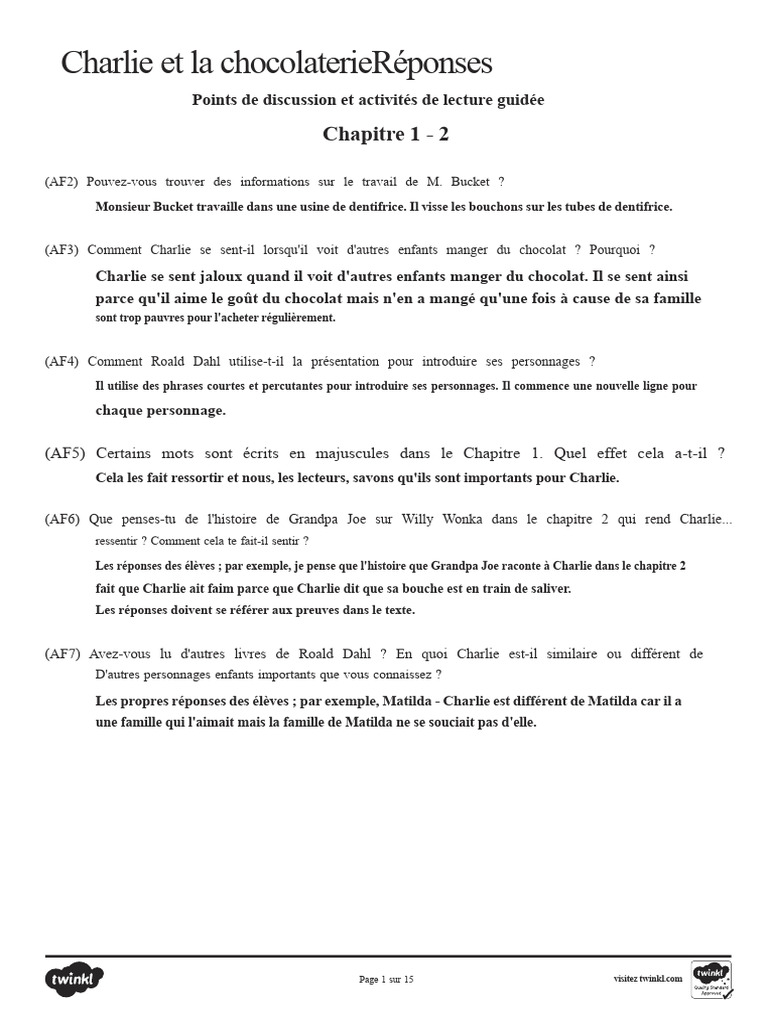 Charlie et la chocolaterieRéponses

Points de discussion et activités de lecture guidée

Chapitre 1 - 2

(AF2) Pouvez-vous trouver des informations sur le travail de M. Bucket ?

Monsieur Bucket travaille dans une usine de dentifrice. Il visse les bouchons sur les tubes de dentifrice.

(AF3) Comment Charlie se sent-il lorsqu'il voit d'autres enfants manger du chocolat ? Pourquoi ?

Charlie se sent jaloux quand il voit d'autres enfants manger du chocolat. Il se sent ainsi parce qu'il aime le goût du chocolat mais n'en a mangé qu'une fois à cause de sa famille sont trop pauvres pour l'acheter régulièrement.

(AF4) Comment Roald Dahl utilise-t-il la présentation pour introduire ses personnages ?

Il utilise des phrases courtes et percutantes pour introduire ses personnages. Il commence une nouvelle ligne pour chaque personnage.

(AF5) Certains mots sont écrits en majuscules dans le Chapitre 1. Quel effet cela a-t-il ?

Cela les fait ressortir et nous, les lecteurs, savons qu'ils sont importants pour Charlie.

(AF6) Que penses-tu de l'histoire de Grandpa Joe sur Willy Wonka dans le chapitre 2 qui rend Charlie... ressentir ? Comment cela te fait-il sentir ?

Les réponses des élèves ; par exemple, je pense que l'histoire que Grandpa Joe raconte à Charlie dans le chapitre 2 fait que Charlie ait faim parce que Charlie dit que sa bouche est en train de saliver.
Les réponses doivent se référer aux preuves dans le texte.

(AF7) Avez-vous lu d'autres livres de Roald Dahl ? En quoi Charlie est-il similaire ou différent de D'autres personnages enfants importants que vous connaissez ?

Les propres réponses des élèves ; par exemple, Matilda - Charlie est différent de Matilda car il a une famille qui l'aimait mais la famille de Matilda ne se souciait pas d'elle.

twinkl

Page 1 sur 15

visitez twinkl.com

twinkl Quality Standard Approved